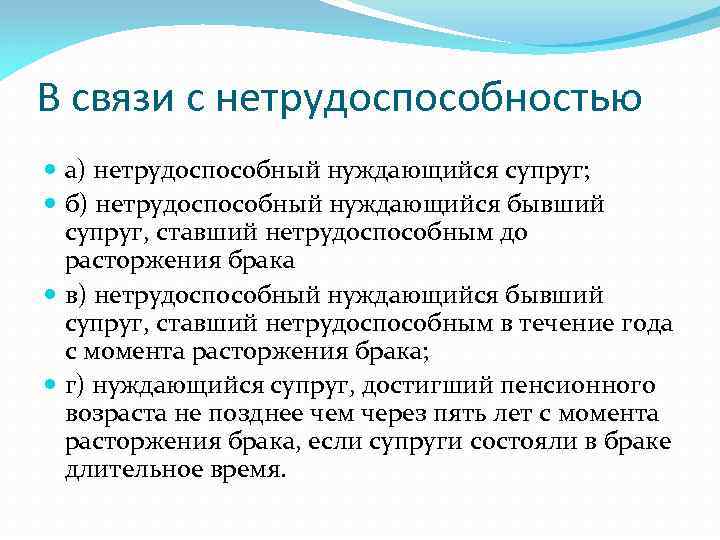 В связи с нетрудоспособностью

а) нетрудоспособный нуждающийся супруг;

б) нетрудоспособный нуждающийся бывший супруг, ставший нетрудоспособным до расторжения брака

в) нетрудоспособный нуждающийся бывший супруг, ставший нетрудоспособным в течение года с момента расторжения брака;

г) нуждающийся супруг, достигший пенсионного возраста не позднее чем через пять лет с момента расторжения брака, если супруги состояли в браке длительное время.